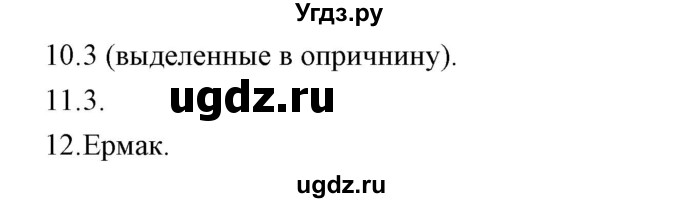 Угдз.ру

10.3 (выделенные в опричнину).

11.3. ugdz.ru

12.Ермак.

ugdz.ru